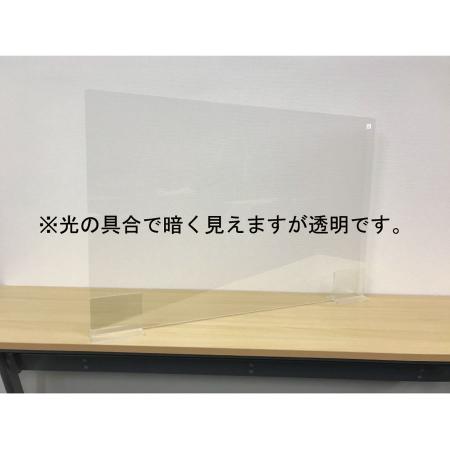 ※光の具合で暗く見えますが透明です。